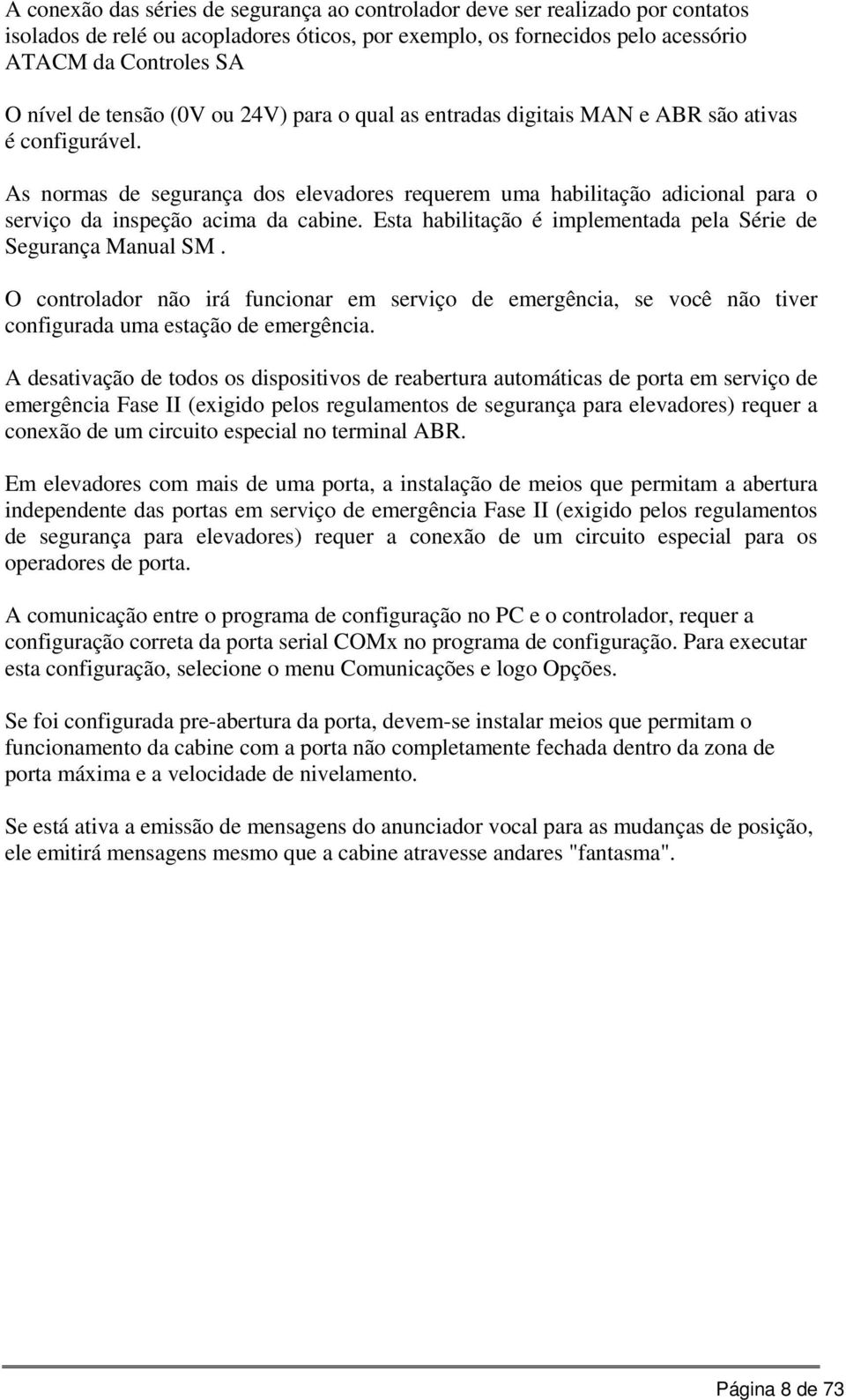 A conexão das séries de segurança ao controlador deve ser realizado por contatos isolados de relé ou acopladores óticos, por exemplo, os fornecidos pelo acessório ATACM da Controles SA

O nível de tensão (0V ou 24V) para o qual as entradas digitais MAN e ABR são ativas é configurável.

As normas de segurança dos elevadores requerem uma habilitação adicional para o serviço da inspeção acima da cabine. Esta habilitação é implementada pela Série de Segurança Manual SM .

O controlador não irá funcionar em serviço de emergência, se você não tiver configurada uma estação de emergência.

A desativação de todos os dispositivos de reabertura automáticas de porta em serviço de emergência Fase II (exigido pelos regulamentos de segurança para elevadores) requer a conexão de um circuito especial no terminal ABR.

Em elevadores com mais de uma porta, a instalação de meios que permitam a abertura independente das portas em serviço de emergência Fase II (exigido pelos regulamentos de segurança para elevadores) requer a conexão de um circuito especial para os operadores de porta.

A comunicação entre o programa de configuração no PC e o controlador, requer a configuração correta da porta serial COMx no programa de configuração. Para executar esta configuração, selecione o menu Comunicações e logo Opções.

Se foi configurada pre-abertura da porta, devem-se instalar meios que permitam o funcionamento da cabine com a porta não completamente fechada dentro da zona de porta máxima e a velocidade de nivelamento.

Se está ativa a emissão de mensagens do anunciador vocal para as mudanças de posição, ele emitirá mensagens mesmo que a cabine atravesse andares "fantasma".

Página 8 de 73